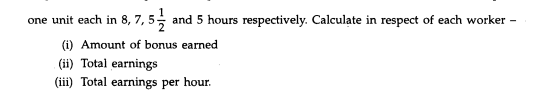 one unit each in 8, 7, $5\frac{1}{2}$ and 5 hours respectively. Calculate in respect of each worker –

(i) Amount of bonus earned

(ii) Total earnings

(iii) Total earnings per hour.